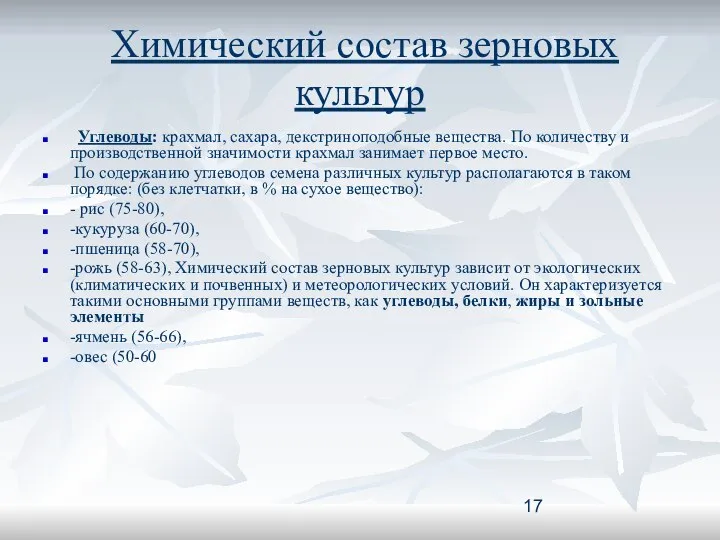 Химический состав зерновых культур

Углеводы: крахмал, сахара, декстриноподобные вещества. По количеству и производственной значимости крахмал занимает первое место.

По содержанию углеводов семена различных культур располагаются в таком порядке: (без клетчатки, в % на сухое вещество):

- рис (75-80),

-кукуруза (60-70),

-пшеница (58-70),

-рожь (58-63), Химический состав зерновых культур зависит от экологических (климатических и почвенных) и метеорологических условий. Он характеризуется такими основными группами веществ, как углеводы, белки, жиры и зольные элементы

-ячмень (56-66),

-овес (50-60

17